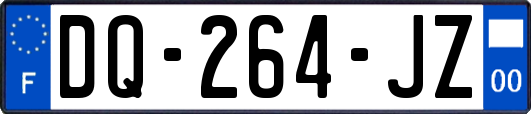 F
DQ-264-JZ
00